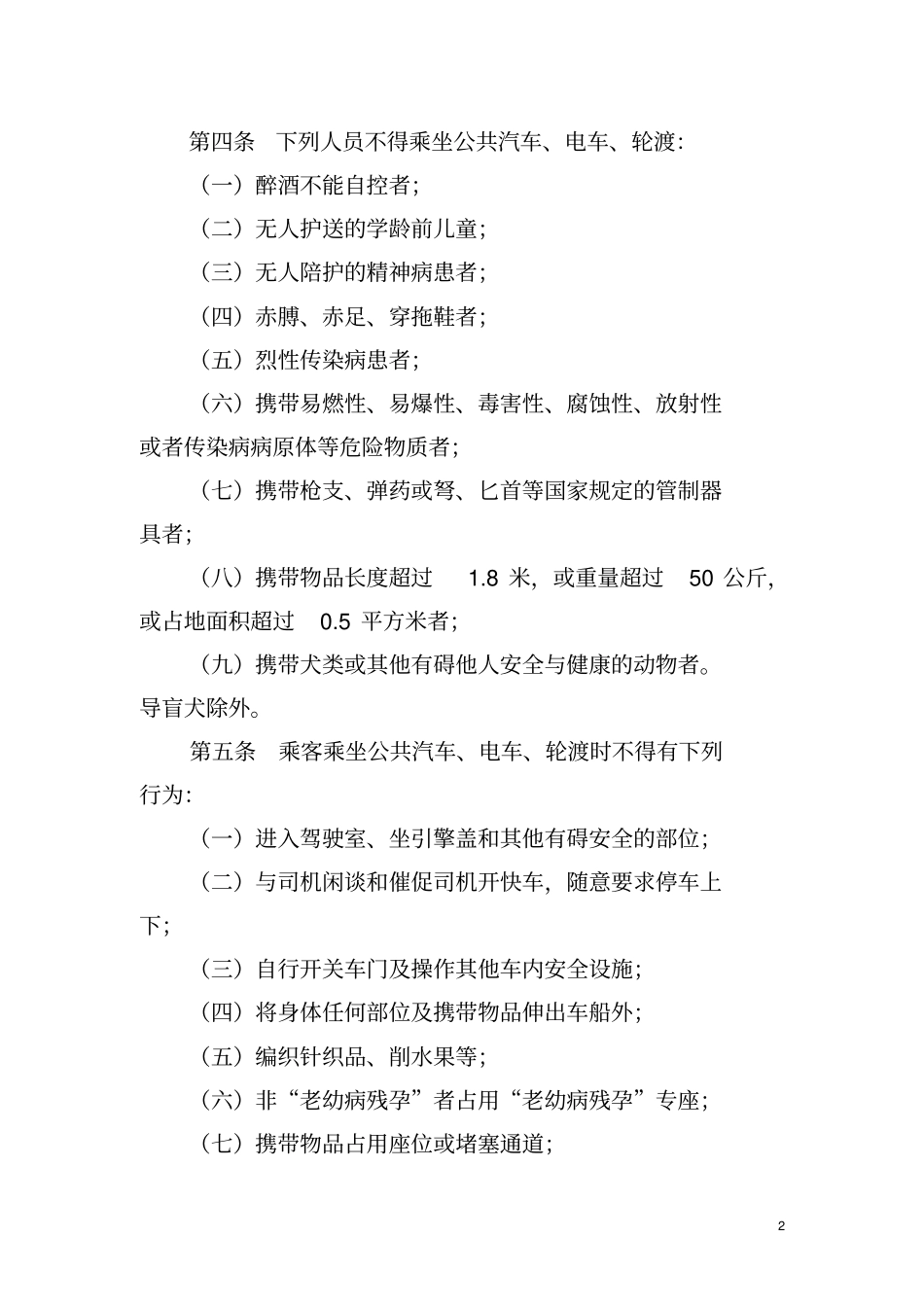 第四条　下列人员不得乘坐公共汽车、电车、轮渡：

（一）醉酒不能自控者；

（二）无人护送的学龄前儿童；

（三）无人陪护的精神病患者；

（四）赤膊、赤足、穿拖鞋者；

（五）烈性传染病患者；

（六）携带易燃性、易爆性、毒害性、腐蚀性、放射性或者传染病病原体等危险物质者；

（七）携带枪支、弹药或弩、匕首等国家规定的管制器具者；

（八）携带物品长度超过 1.8 米，或重量超过 50 公斤，或占地面积超过 0.5 平方米者；

（九）携带犬类或其他有碍他人安全与健康的动物者。导盲犬除外。

第五条　乘客乘坐公共汽车、电车、轮渡时不得有下列行为：

（一）进入驾驶室、坐引擎盖和其他有碍安全的部位；

（二）与司机闲谈和催促司机开快车，随意要求停车上下；

（三）自行开关车门及操作其他车内安全设施；

（四）将身体任何部位及携带物品伸出车船外；

（五）编织针织品、削水果等；

（六）非“老幼病残孕”者占用“老幼病残孕”专座；

（七）携带物品占用座位或堵塞通道；

2